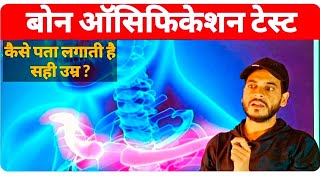 बोन ऑसिफिकेशन टेस्ट

कैसे पता लगाती है सही उम्र ?